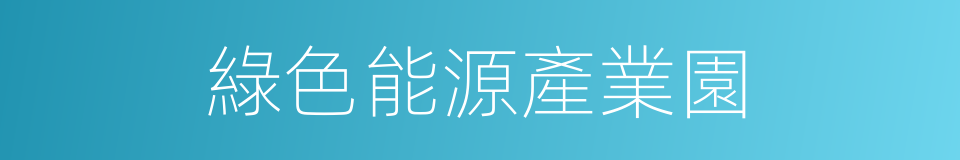 綠色能源產業園